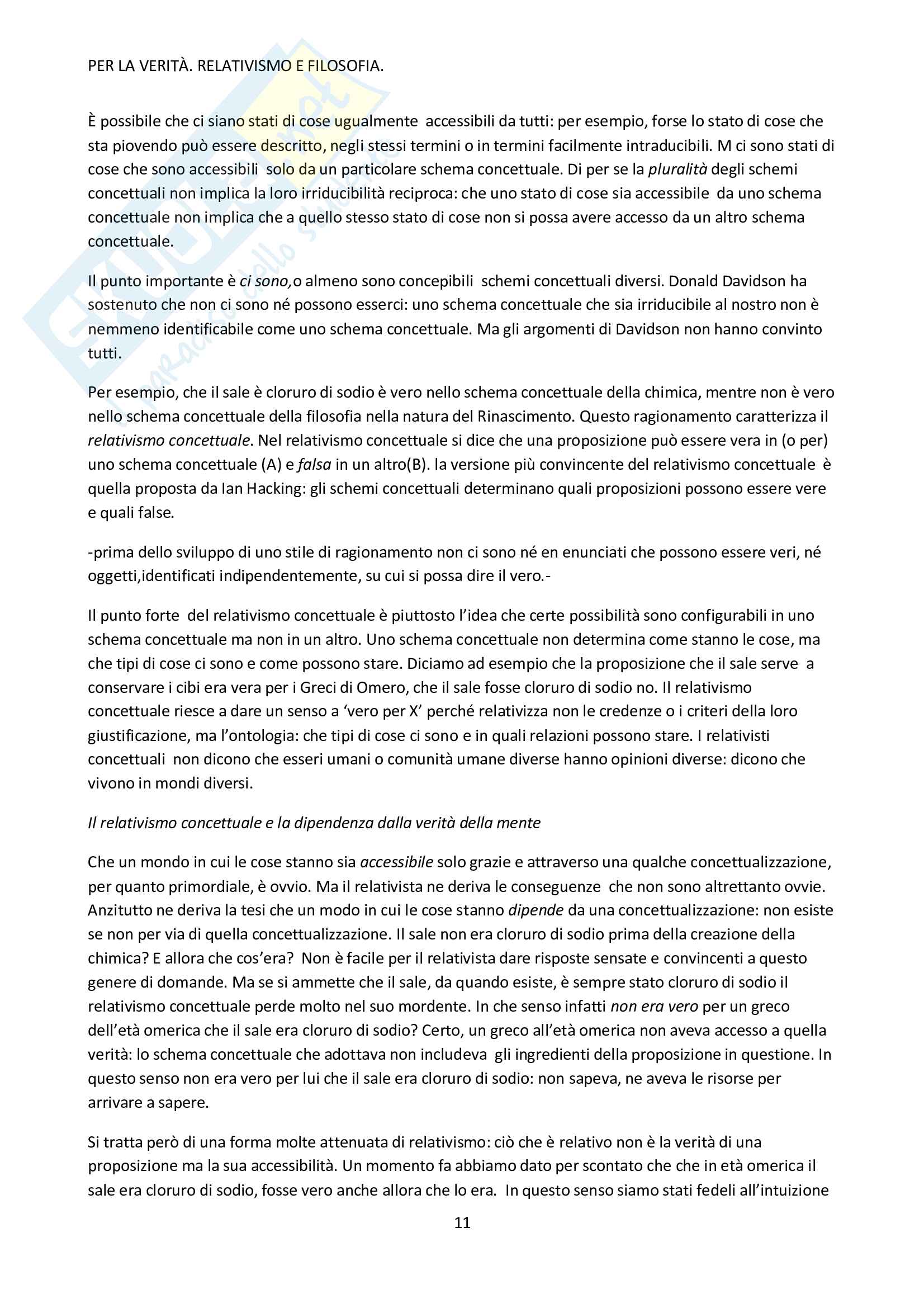 PER LA VERITÀ. RELATIVISMO E FILOSOFIA.

È possibile che ci siano stati di cose ugualmente accessibili da tutti: per esempio, forse lo stato di cose che sta piovendo può essere descritto, negli stessi termini o in termini facilmente intraducibili. M ci sono stati di cose che sono accessibili solo da un particolare schema concettuale. Di per se la pluralità degli schemi concettuali non implica la loro irriducibilità reciproca: che uno stato di cose sia accessibile da uno schema concettuale non implica che a quello stesso stato di cose non si possa avere accesso da un altro schema concettuale.

Il punto importante è ci sono,o almeno sono concepibili schemi concettuali diversi. Donald Davidson ha sostenuto che non ci sono né possono esserci: uno schema concettuale che sia irriducibile al nostro non è nemmeno identificabile come uno schema concettuale. Ma gli argomenti di Davidson non hanno convinto tutti.

Per esempio, che il sale è cloruro di sodio è vero nello schema concettuale della chimica, mentre non è vero nello schema concettuale della filosofia nella natura del Rinascimento. Questo ragionamento caratterizza il relativismo concettuale. Nel relativismo concettuale si dice che una proposizione può essere vera in (o per) uno schema concettuale (A) e falsa in un altro(B). la versione più convincente del relativismo concettuale è quella proposta da Ian Hacking: gli schemi concettuali determinano quali proposizioni possono essere vere e quali false.

-prima dello sviluppo di uno stile di ragionamento non ci sono né en enunciati che possono essere veri, né oggetti,identificati indipendentemente, su cui si possa dire il vero.-

Il punto forte del relativismo concettuale è piuttosto l'idea che certe possibilità sono configurabili in uno schema concettuale ma non in un altro. Uno schema concettuale non determina come stanno le cose, ma che tipi di cose ci sono e come possono stare. Diciamo ad esempio che la proposizione che il sale serve a conservare i cibi era vera per i Greci di Omero, che il sale fosse cloruro di sodio no. Il relativismo concettuale riesce a dare un senso a 'vero per X' perché relativizza non le credenze o i criteri della loro giustificazione, ma l'ontologia: che tipi di cose ci sono e in quali relazioni possono stare. I relativisti concettuali non dicono che esseri umani o comunità umane diverse hanno opinioni diverse: dicono che vivono in mondi diversi.

Il relativismo concettuale e la dipendenza dalla verità della mente

Che un mondo in cui le cose stanno sia accessibile solo grazie e attraverso una qualche concettualizzazione, per quanto primordiale, è ovvio. Ma il relativista ne deriva le conseguenze che non sono altrettanto ovvie. Anzitutto ne deriva la tesi che un modo in cui le cose stanno dipende da una concettualizzazione: non esiste se non per via di quella concettualizzazione. Il sale non era cloruro di sodio prima della creazione della chimica? E allora che cos'era? Non è facile per il relativista dare risposte sensate e convincenti a questo genere di domande. Ma se si ammette che il sale, da quando esiste, è sempre stato cloruro di sodio il relativismo concettuale perde molto nel suo mordente. In che senso infatti non era vero per un greco dell'età omerica che il sale era cloruro di sodio? Certo, un greco all'età omerica non aveva accesso a quella verità: lo schema concettuale che adottava non includeva gli ingredienti della proposizione in questione. In questo senso non era vero per lui che il sale era cloruro di sodio: non sapeva, ne aveva le risorse per arrivare a sapere.

Si tratta però di una forma molte attenuata di relativismo: ciò che è relativo non è la verità di una proposizione ma la sua accessibilità. Un momento fa abbiamo dato per scontato che che in età omerica il sale era cloruro di sodio, fosse vero anche allora che lo era. In questo senso siamo stati fedeli all'intuizione

11